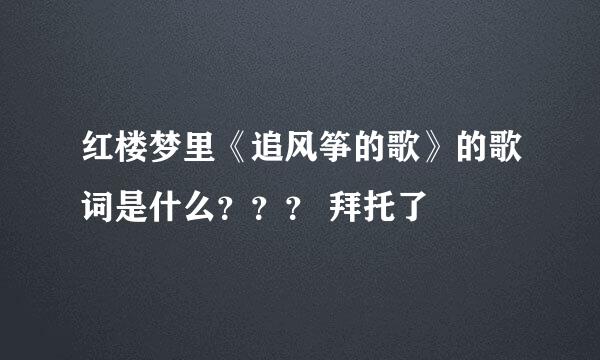 红楼梦里《追风筝的歌》的歌词是什么？？？ 拜托了